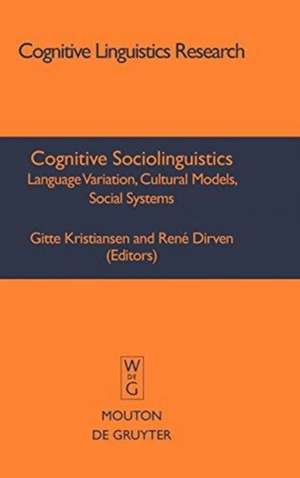 Cognitive Linguistics Research

Cognitive Sociolinguistics
Language Variation, Cultural Models, Social Systems

Gitte Kristiansen and René Dirven
(Editors)

W
DE
G

MOUTON
DE GRUYTER